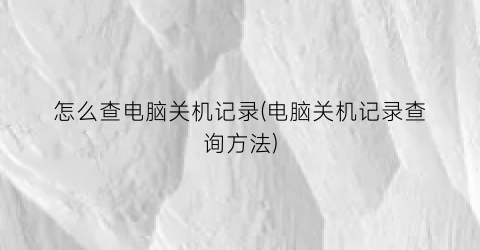 怎么查电脑关机记录(电脑关机记录查询方法)